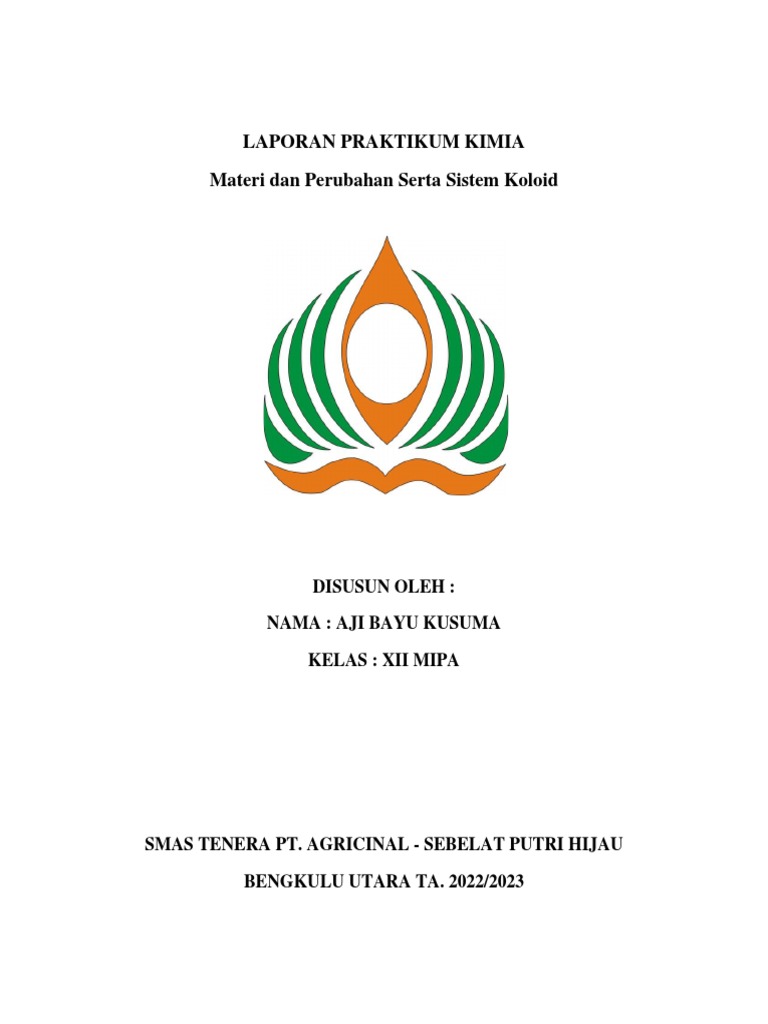 LAPORAN PRAKTIKUM KIMIA

Materi dan Perubahan Serta Sistem Koloid

DISUSUN OLEH :

NAMA : AJI BAYU KUSUMA

KELAS : XII MIPA

SMAS TENERA PT. AGRICINAL - SEBELAT PUTRI HIJAU

BENGKULU UTARA TA. 2022/2023